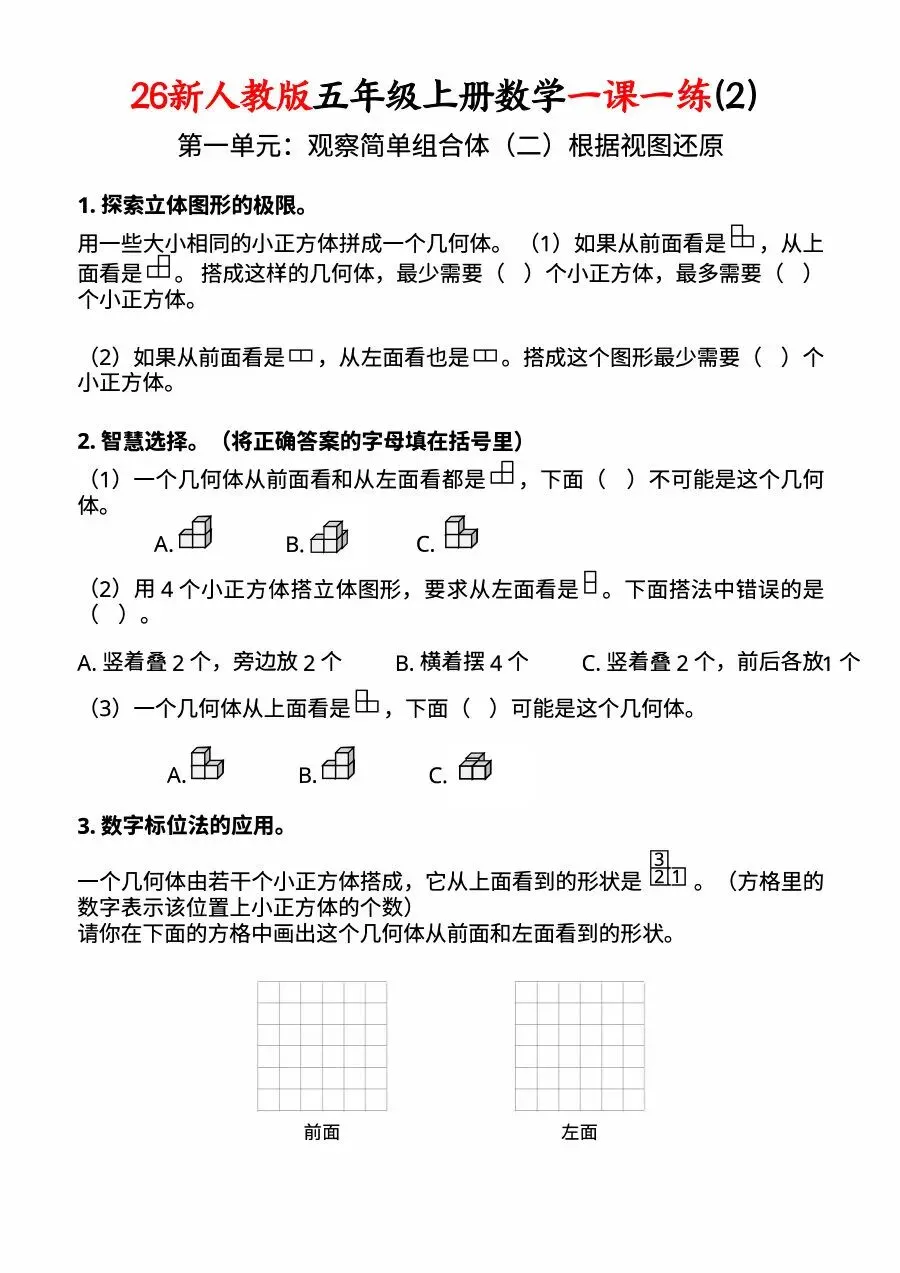 26新人教版五年级上册数学一课一练(2)

第一单元：观察简单组合体（二）根据视图还原

1.探索立体图形的极限。

用一些大小相同的小正方体拼成一个几何体。（1）如果从前面看是，从上面看是。搭成这样的几何体，最少需要（ ）个小正方体，最多需要（ ）个小正方体。

（2）如果从前面看是，从左面看也是。搭成这个图形最少需要（ ）个小正方体。

2.智慧选择。（将正确答案的字母填在括号里）

（1）一个几何体从前面看和从左面看都是，下面（ ）不可能是这个几何体。

A. B. C.

（2）用4个小正方体搭立体图形，要求从左面看是。下面搭法中错误的是（ ）。

A.竖着叠2个，旁边放2个 B.横着摆4个 C.竖着叠2个，前后各放1个

（3）一个几何体从上面看是，下面（ ）可能是这个几何体。

A. B. C.

3.数字标位法的应用。

一个几何体由若干个小正方体搭成，它从上面看到的形状是 3 2 1 。（方格里的数字表示该位置上小正方体的个数）
请你在下面的方格中画出这个几何体从前面和左面看到的形状。

前面

左面